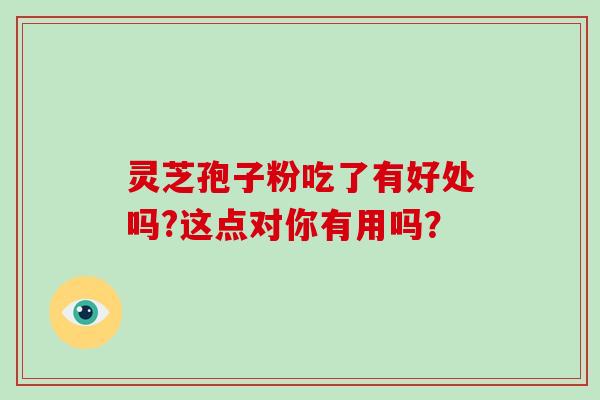 灵芝孢子粉吃了有好处吗?这点对你有用吗?